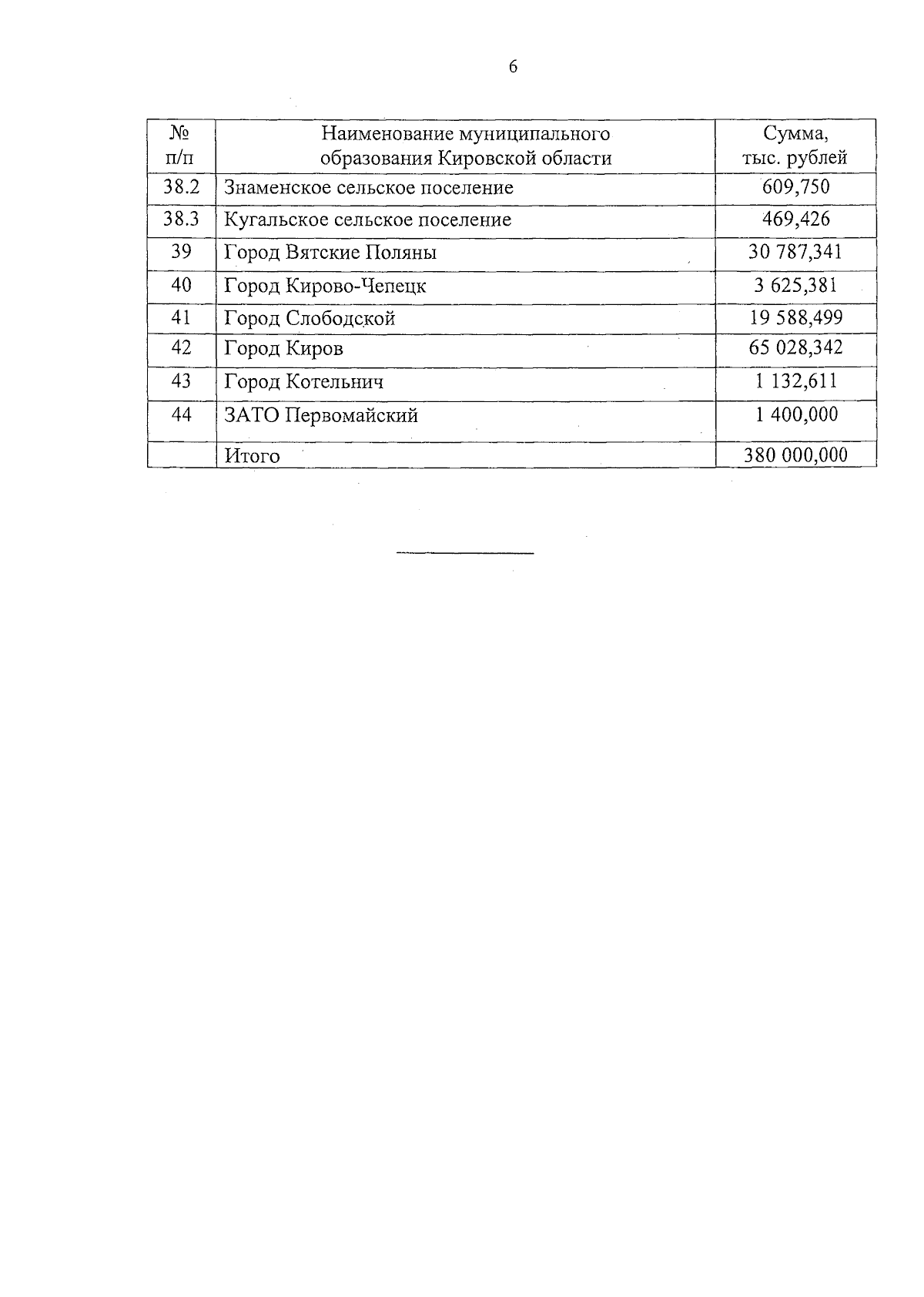 6

| № п/п | Наименование муниципального образования Кировской области | Сумма, тыс. рублей |
|---|---|---|
| 38.2 | Знаменское сельское поселение | 609,750 |
| 38.3 | Кугальское сельское поселение | 469,426 |
| 39 | Город Вятские Поляны | 30 787,341 |
| 40 | Город Кирово-Чепецк | 3 625,381 |
| 41 | Город Слободской | 19 588,499 |
| 42 | Город Киров | 65 028,342 |
| 43 | Город Котельнич | 1 132,611 |
| 44 | ЗАТО Первомайский | 1 400,000 |
| | Итого | 380 000,000 |